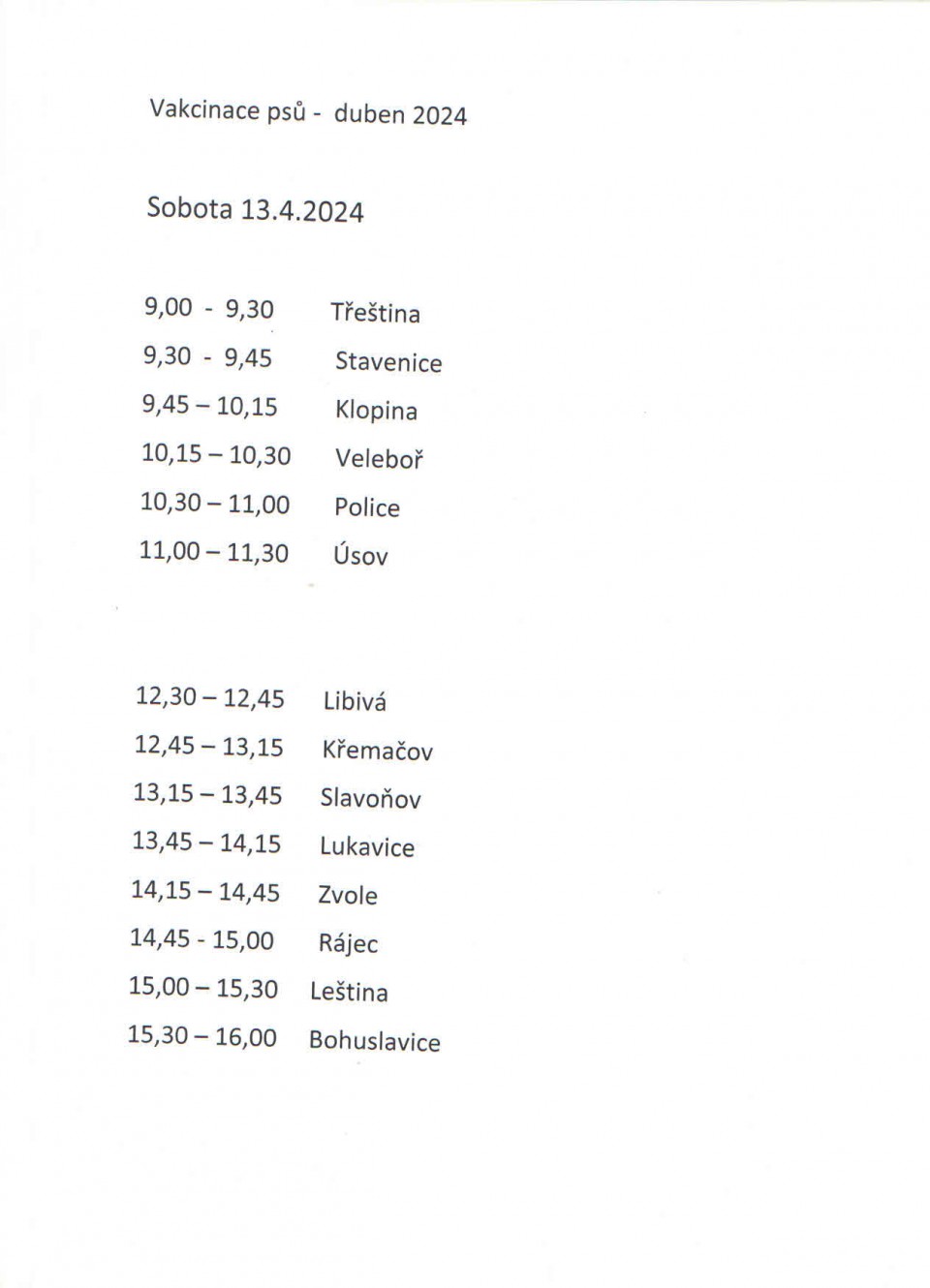 Vakcinace psů -  duben 2024

Sobota 13.4.2024

9,00 - 9,30 Třeština
9,30 - 9,45 Stavenice
9,45 – 10,15 Klopina
10,15 – 10,30 Veleboř
10,30 – 11,00 Police
11,00 – 11,30 Úsov

12,30 – 12,45 Libivá
12,45 – 13,15 Křemačov
13,15 – 13,45 Slavoňov
13,45 – 14,15 Lukavice
14,15 – 14,45 Zvole
14,45 - 15,00 Rájec
15,00 – 15,30 Leština
15,30 – 16,00 Bohuslavice